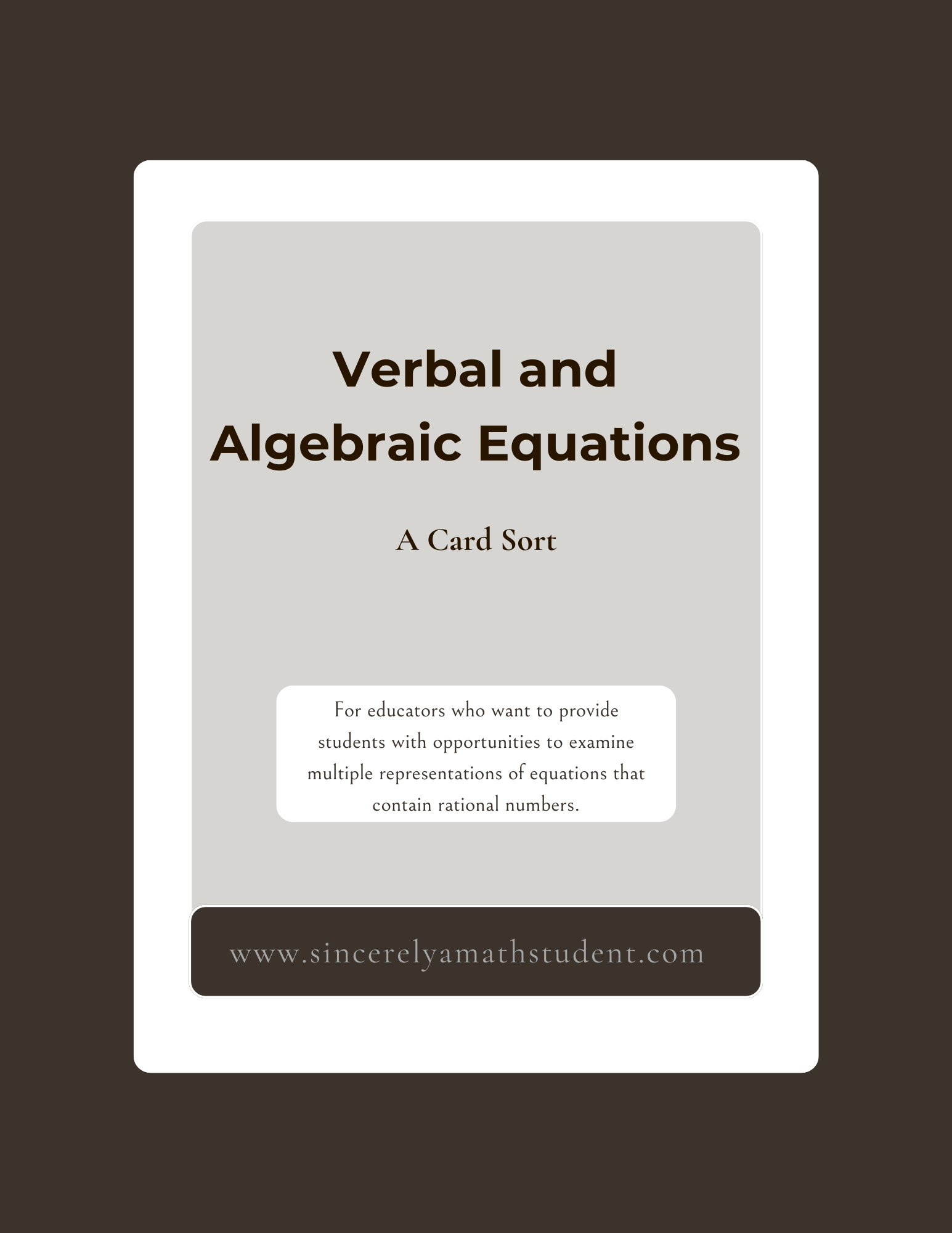 Verbal and Algebraic Equations

A Card Sort

For educators who want to provide students with opportunities to examine multiple representations of equations that contain rational numbers.

www.sincerelyamathstudent.com